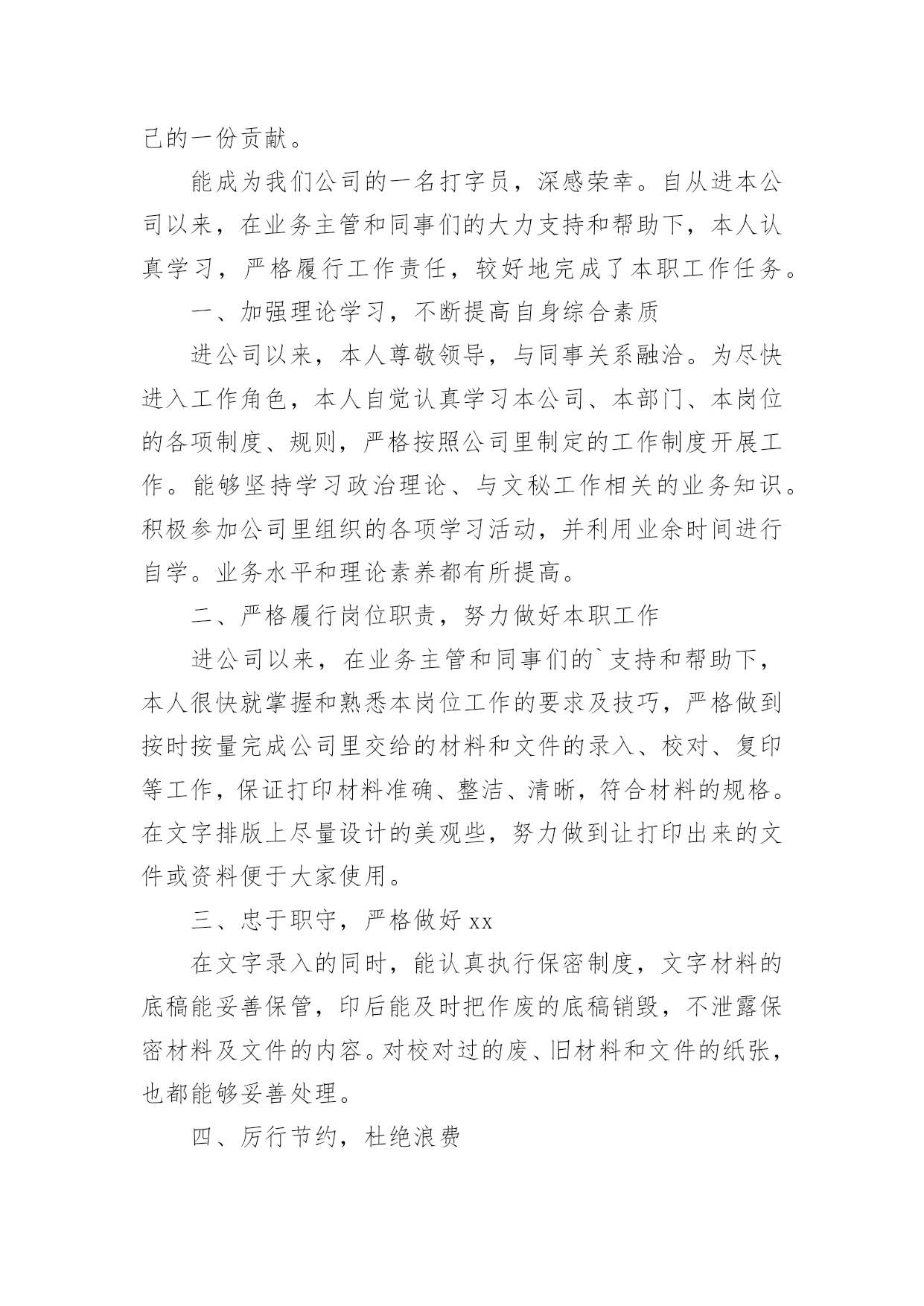 己的一份贡献。

能成为我们公司的一名打字员，深感荣幸。自从进本公司以来，在业务主管和同事们的大力支持和帮助下，本人认真学习，严格履行工作责任，较好地完成了本职工作任务。

一、加强理论学习，不断提高自身综合素质

进公司以来，本人尊敬领导，与同事关系融洽。为尽快进入工作角色，本人自觉认真学习本公司、本部门、本岗位的各项制度、规则，严格按照公司里制定的工作制度开展工作。能够坚持学习政治理论、与文秘工作相关的业务知识。积极参加公司里组织的各项学习活动，并利用业余时间进行自学。业务水平和理论素养都有所提高。

二、严格履行岗位职责，努力做好本职工作

进公司以来，在业务主管和同事们的`支持和帮助下，本人很快就掌握和熟悉本岗位工作的要求及技巧，严格做到按时按量完成公司里交给的材料和文件的录入、校对、复印等工作，保证打印材料准确、整洁、清晰，符合材料的规格。在文字排版上尽量设计的美观些，努力做到让打印出来的文件或资料便于大家使用。

三、忠于职守，严格做好 xx

在文字录入的同时，能认真执行保密制度，文字材料的底稿能妥善保管，印后能及时把作废的底稿销毁，不泄露保密材料及文件的内容。对校对过的废、旧材料和文件的纸张，也都能够妥善处理。

四、厉行节约，杜绝浪费